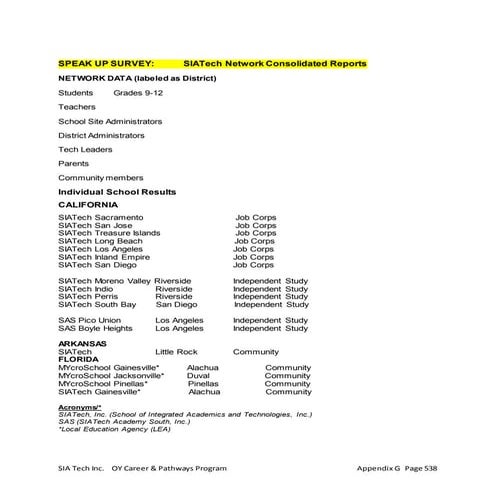 SPEAK UP SURVEY: SIATech Network Consolidated Reports

NETWORK DATA (labeled as District)

Students Grades 9-12

Teachers

School Site Administrators

District Administrators

Tech Leaders

Parents

Community members

Individual School Results

CALIFORNIA

SIATech Sacramento Job Corps
SIATech San Jose Job Corps
SIATech Treasure Islands Job Corps
SIATech Long Beach Job Corps
SIATech Los Angeles Job Corps
SIATech Inland Empire Job Corps
SIATech San Diego Job Corps

SIATech Moreno Valley Riverside Independent Study
SIATech Indio Riverside Independent Study
SIATech Perris Riverside Independent Study
SIATech South Bay San Diego Independent Study

SAS Pico Union Los Angeles Independent Study
SAS Boyle Heights Los Angeles Independent Study

ARKANSAS
SIATech Little Rock Community
FLORIDA
MYcroSchool Gainesville* Alachua Community
MYcroSchool Jacksonville* Duval Community
MYcroSchool Pinellas* Pinellas Community
SIATech Gainesville* Alachua Community

Acronyms/*
SIATech, Inc. (School of Integrated Academics and Technologies, Inc.)
SAS (SIATech Academy South, Inc.)
*Local Education Agency (LEA)

SIA Tech Inc. OY Career & Pathways Program Appendix G Page 538